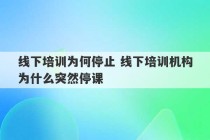 线下培训为何停止 线下培训机构为什么突然停课